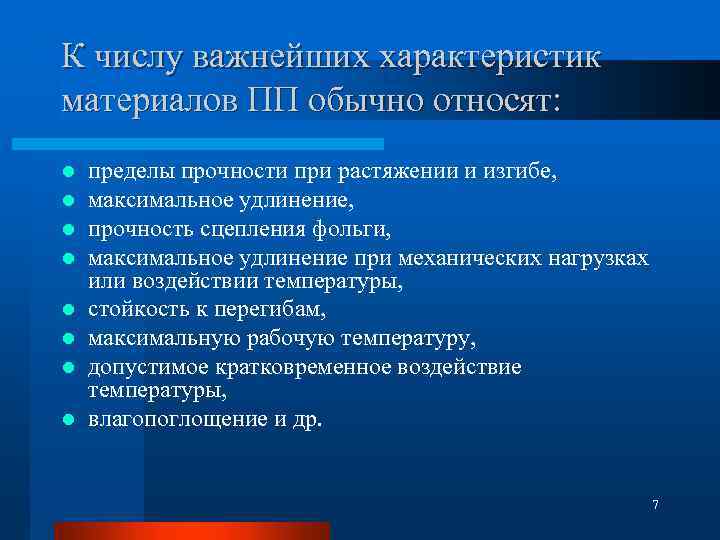 К числу важнейших характеристик материалов ПП обычно относят:

- пределы прочности при растяжении и изгибе,
- максимальное удлинение,
- прочность сцепления фольги,
- максимальное удлинение при механических нагрузках или воздействии температуры,
- стойкость к перегибам,
- максимальную рабочую температуру,
- допустимое кратковременное воздействие температуры,
- влагопоглощение и др.

7